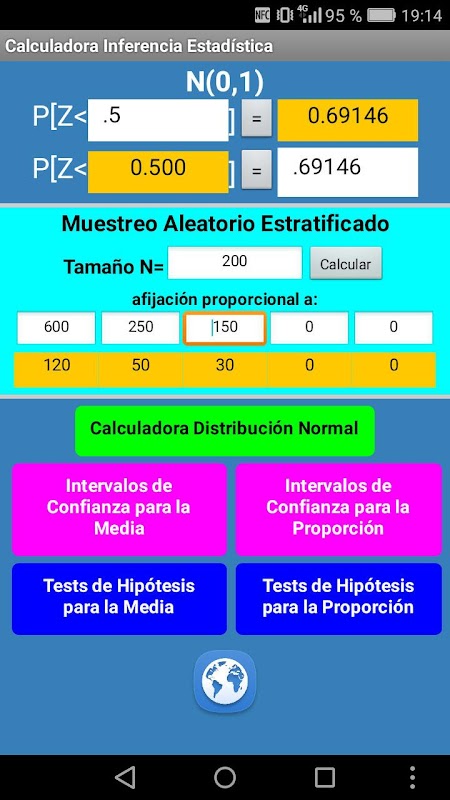 NFC 4G 95 % 19:14

Calculadora Inferencia Estadística

N(0,1)

P[Z< .5 ] = 0.69146

P[Z< 0.500 ] = .69146

Muestreo Aleatorio Estratificado

Tamaño N= 200 Calcular

afijación proporcional a:

| 600 | 250 | 150 | 0 | 0 |
|---|---|---|---|---|
| 120 | 50 | 30 | 0 | 0 |

Calculadora Distribución Normal

Intervalos de Confianza para la Media

Intervalos de Confianza para la Proporción

Tests de Hipótesis para la Media

Tests de Hipótesis para la Proporción